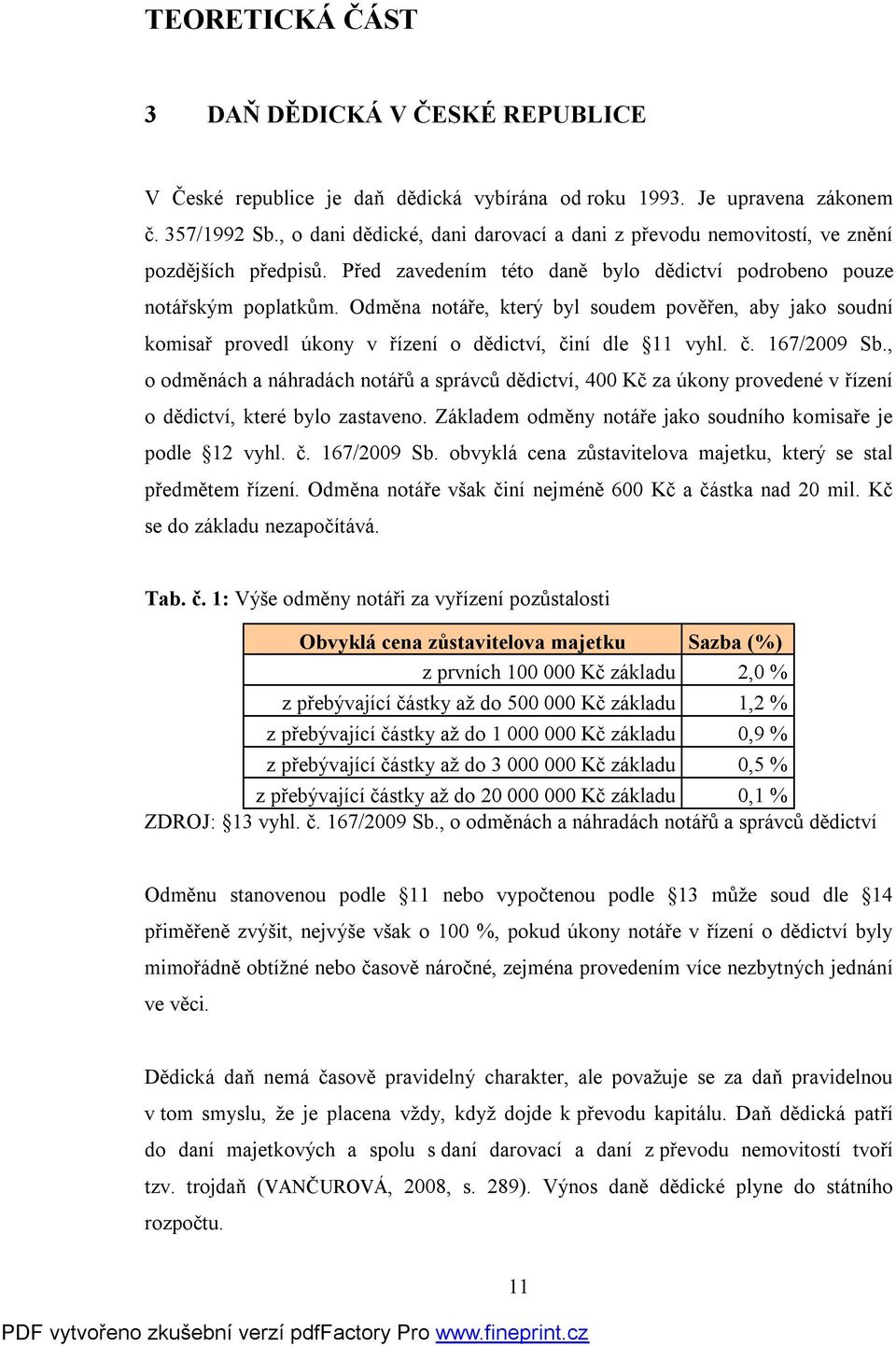 TEORETICKÁ ČÁST

3 DAŇ DĚDICKÁ V ČESKÉ REPUBLICE

V České republice je daň dědická vybírána od roku 1993. Je upravena zákonem č. 357/1992 Sb., o dani dědické, dani darovací a dani z převodu nemovitostí, ve znění pozdějších předpisů. Před zavedením této daně bylo dědictví podrobeno pouze notářským poplatkům. Odměna notáře, který byl soudem pověřen, aby jako soudní komisař provedl úkony v řízení o dědictví, činí dle §11 vyhl. č. 167/2009 Sb., o odměnách a náhradách notářů a správců dědictví, 400 Kč za úkony provedené v řízení o dědictví, které bylo zastaveno. Základem odměny notáře jako soudního komisaře je podle §12 vyhl. č. 167/2009 Sb. obvyklá cena zůstavitelova majetku, který se stal předmětem řízení. Odměna notáře však činí nejméně 600 Kč a částka nad 20 mil. Kč se do základu nezapočítává.

Tab. č. 1: Výše odměny notáři za vyřízení pozůstalosti

| Obvyklá cena zůstavitelova majetku | Sazba (%) |
|---|---|
| z prvních 100 000 Kč základu | 2,0 % |
| z přebývající částky až do 500 000 Kč základu | 1,2 % |
| z přebývající částky až do 1 000 000 Kč základu | 0,9 % |
| z přebývající částky až do 3 000 000 Kč základu | 0,5 % |
| z přebývající částky až do 20 000 000 Kč základu | 0,1 % |

ZDROJ: §13 vyhl. č. 167/2009 Sb., o odměnách a náhradách notářů a správců dědictví

Odměnu stanovenou podle §11 nebo vypočtenou podle §13 může soud dle §14 přiměřeně zvýšit, nejvýše však o 100 %, pokud úkony notáře v řízení o dědictví byly mimořádně obtížné nebo časově náročné, zejména provedením více nezbytných jednání ve věci.

Dědická daň nemá časově pravidelný charakter, ale považuje se za daň pravidelnou v tom smyslu, že je placena vždy, když dojde k převodu kapitálu. Daň dědická patří do daní majetkových a spolu s daní darovací a daní z převodu nemovitostí tvoří tzv. trojdaň (VANČUROVÁ, 2008, s. 289). Výnos daně dědické plyne do státního rozpočtu.

11

PDF vytvořeno zkušební verzí pdfFactory Pro www.fineprint.cz